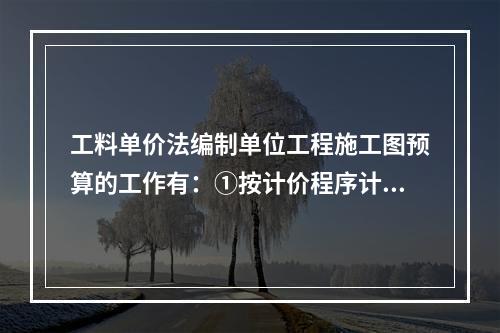 工料单价法编制单位工程施工图预算的工作有：①按计价程序计...